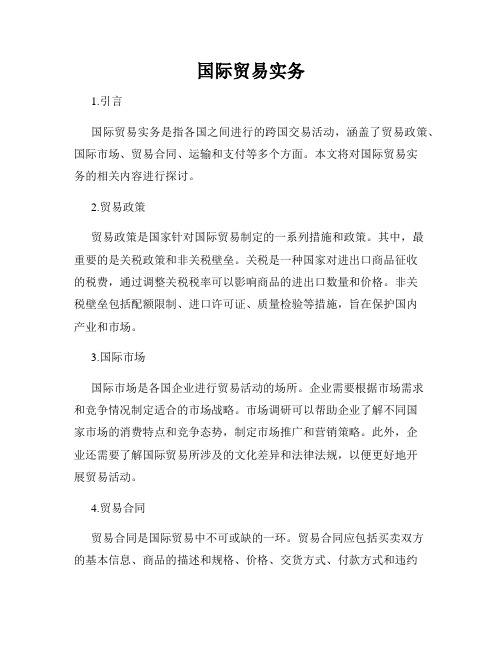 国际贸易实务

1.引言

国际贸易实务是指各国之间进行的跨国交易活动，涵盖了贸易政策、国际市场、贸易合同、运输和支付等多个方面。本文将对国际贸易实务的相关内容进行探讨。

2.贸易政策

贸易政策是国家针对国际贸易制定的一系列措施和政策。其中，最重要的是关税政策和非关税壁垒。关税是一种国家对进出口商品征收的税费，通过调整关税税率可以影响商品的进出口数量和价格。非关税壁垒包括配额限制、进口许可证、质量检验等措施，旨在保护国内产业和市场。

3.国际市场

国际市场是各国企业进行贸易活动的场所。企业需要根据市场需求和竞争情况制定适合的市场战略。市场调研可以帮助企业了解不同国家市场的消费特点和竞争态势，制定市场推广和营销策略。此外，企业还需要了解国际贸易所涉及的文化差异和法律法规，以便更好地开展贸易活动。

4.贸易合同

贸易合同是国际贸易中不可或缺的一环。贸易合同应包括买卖双方的基本信息、商品的描述和规格、价格、交货方式、付款方式和违约